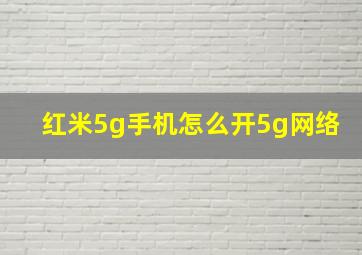 红米5g手机怎么开5g网络